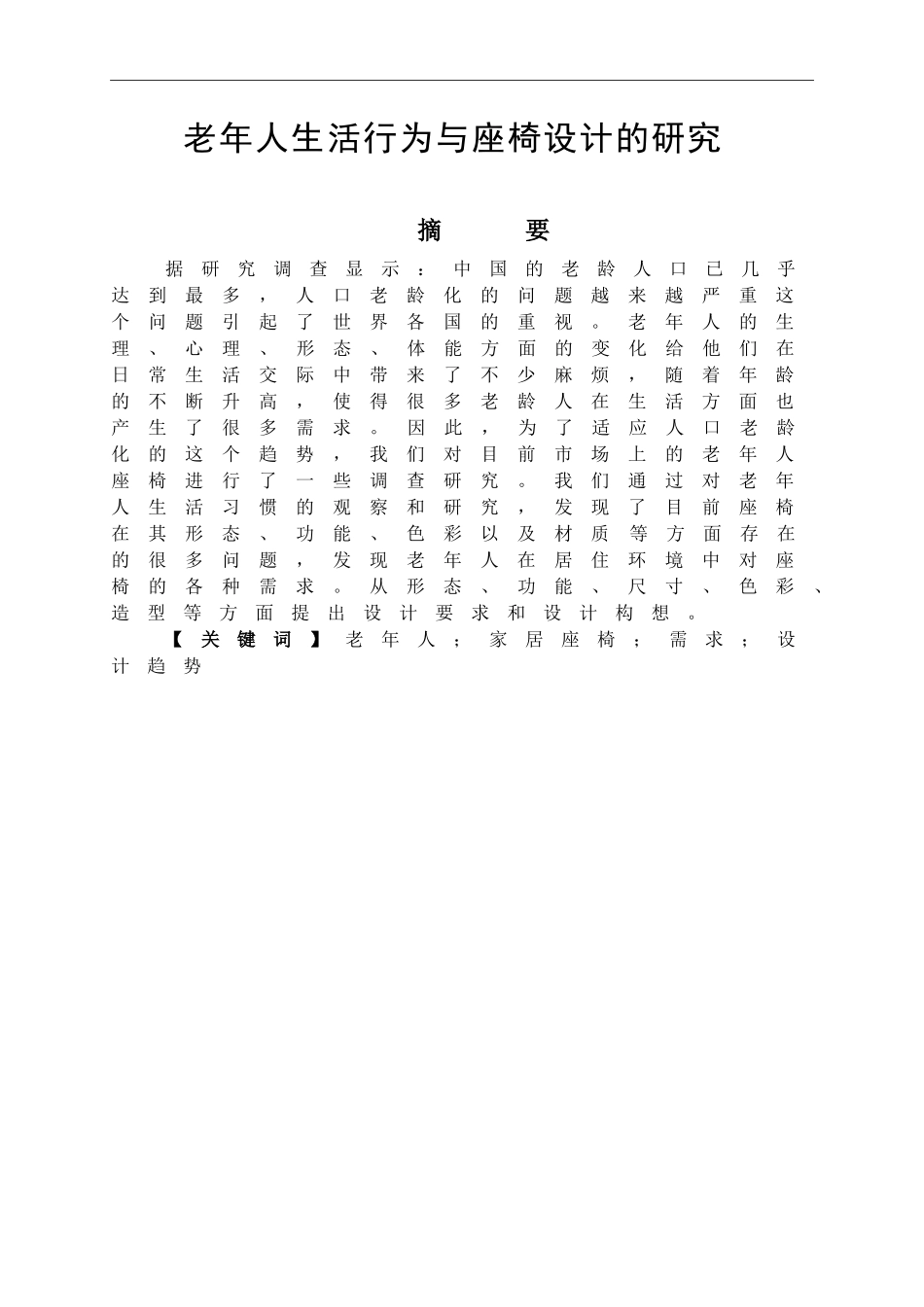 老年人生活行为与座椅设计的研究

摘 要

据研究调查显示：中国的老龄人口已几乎达到最多，人口老龄化的问题越来越严重这个问题引起了世界各国的重视。老年人的生理、心理、形态、体能方面的变化给他们在日常生活交际中带来了不少麻烦，随着年龄的不断升高，使得很多老龄人在生活方面也产生了很多需求。因此，为了适应人口老龄化的这个趋势，我们对目前市场上的老年人座椅进行了一些调查研究。我们通过对老年人生活习惯的观察和研究，发现了目前座椅在其形态、功能、色彩以及材质等方面存在的很多问题，发现老年人在居住环境中对座椅的各种需求。从形态、功能、尺寸、色彩、造型等方面提出设计要求和设计构想。

【关键词】老年人；家居座椅；需求；设计趋势